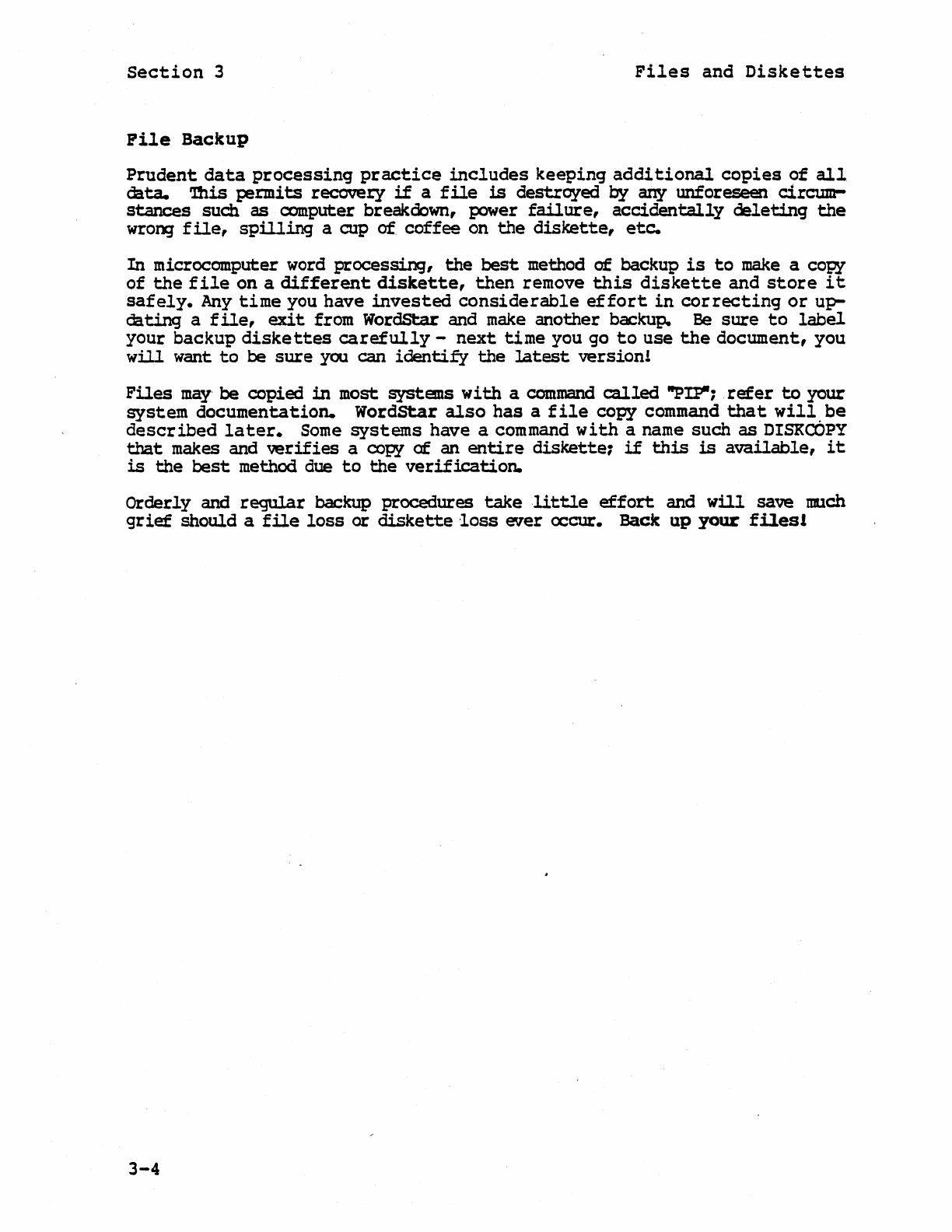 Section 3

Files and Diskettes

File Backup

Prudent data processing practice includes keeping additional copies of all data. This permits recovery if a file is destroyed by any unforeseen circumstances such as computer breakdown, power failure, accidentally deleting the wrong file, spilling a cup of coffee on the diskette, etc.

In microcomputer word processing, the best method of backup is to make a copy of the file on a different diskette, then remove this diskette and store it safely. Any time you have invested considerable effort in correcting or updating a file, exit from WordStar and make another backup. Be sure to label your backup diskettes carefully - next time you go to use the document, you will want to be sure you can identify the latest version!

Files may be copied in most systems with a command called "PIP"; refer to your system documentation. WordStar also has a file copy command that will be described later. Some systems have a command with a name such as DISKCOPY that makes and verifies a copy of an entire diskette; if this is available, it is the best method due to the verification.

Orderly and regular backup procedures take little effort and will save much grief should a file loss or diskette loss ever occur. Back up your files!

3-4